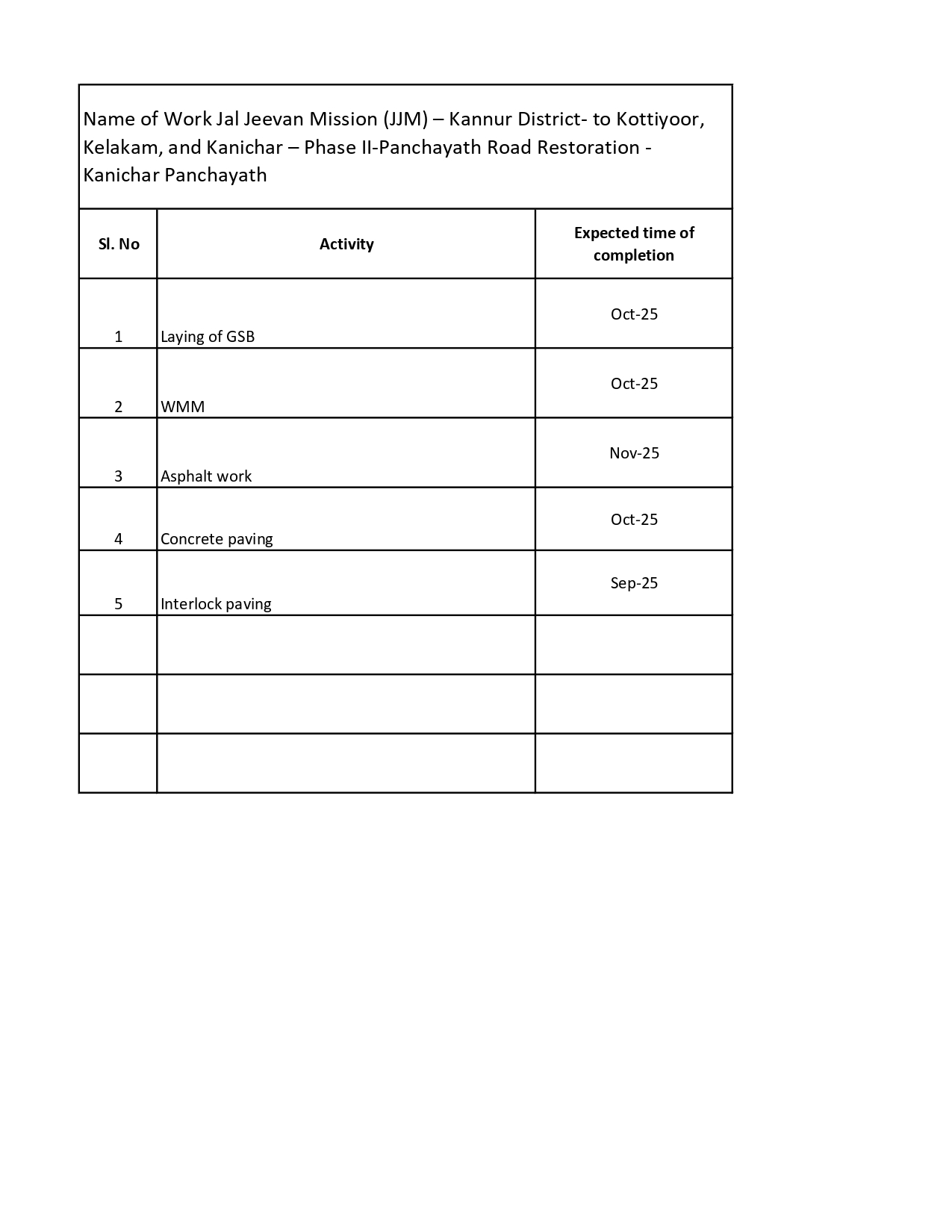 Name of Work Jal Jeevan Mission (JJM) – Kannur District- to Kottiyoor, Kelakam, and Kanichar – Phase II-Panchayath Road Restoration - Kanichar Panchayath

| Sl. No | Activity | Expected time of completion |
|---|---|---|
| 1 | Laying of GSB | Oct-25 |
| 2 | WMM | Oct-25 |
| 3 | Asphalt work | Nov-25 |
| 4 | Concrete paving | Oct-25 |
| 5 | Interlock paving | Sep-25 |
| | | |
| | | |
| | | |